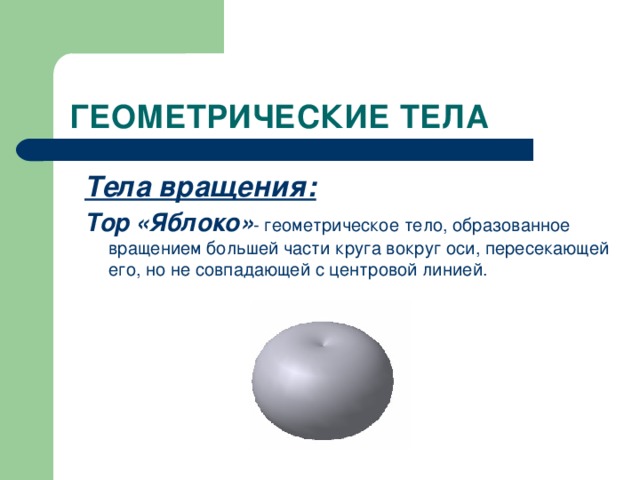 ГЕОМЕТРИЧЕСКИЕ ТЕЛА

Тела вращения:

Тор «Яблоко»- геометрическое тело, образованное вращением большей части круга вокруг оси, пересекающей его, но не совпадающей с центровой линией.